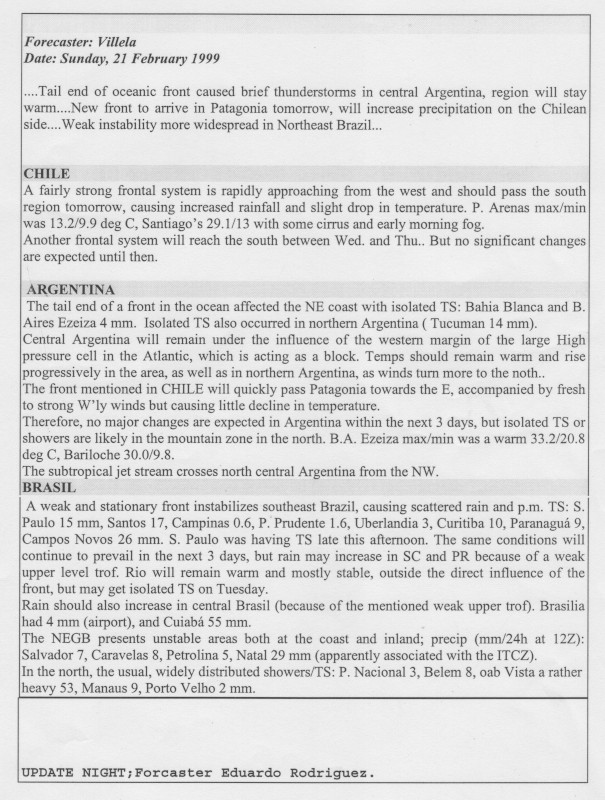 Forecaster: Villela
Date: Sunday, 21 February 1999

....Tail end of oceanic front caused brief thunderstorms in central Argentina, region will stay warm....New front to arrive in Patagonia tomorrow, will increase precipitation on the Chilean side....Weak instability more widespread in Northeast Brazil...

CHILE
A fairly strong frontal system is rapidly approaching from the west and should pass the south region tomorrow, causing increased rainfall and slight drop in temperature. P. Arenas max/min was 13.2/9.9 deg C, Santiago's 29.1/13 with some cirrus and early morning fog.
Another frontal system will reach the south between Wed. and Thu.. But no significant changes are expected until then.

ARGENTINA
The tail end of a front in the ocean affected the NE coast with isolated TS: Bahia Blanca and B. Aires Ezeiza 4 mm. Isolated TS also occurred in northern Argentina ( Tucuman 14 mm).
Central Argentina will remain under the influence of the western margin of the large High pressure cell in the Atlantic, which is acting as a block. Temps should remain warm and rise progressively in the area, as well as in northern Argentina, as winds turn more to the noth..
The front mentioned in CHILE will quickly pass Patagonia towards the E, accompanied by fresh to strong W'ly winds but causing little decline in temperature.
Therefore, no major changes are expected in Argentina within the next 3 days, but isolated TS or showers are likely in the mountain zone in the north. B.A. Ezeiza max/min was a warm 33.2/20.8 deg C, Bariloche 30.0/9.8.
The subtropical jet stream crosses north central Argentina from the NW.
BRASIL
A weak and stationary front instabilizes southeast Brazil, causing scattered rain and p.m. TS: S. Paulo 15 mm, Santos 17, Campinas 0.6, P. Prudente 1.6, Uberlandia 3, Curitiba 10, Paranaguá 9, Campos Novos 26 mm. S. Paulo was having TS late this afternoon. The same conditions will continue to prevail in the next 3 days, but rain may increase in SC and PR because of a weak upper level trof. Rio will remain warm and mostly stable, outside the direct influence of the front, but may get isolated TS on Tuesday.
Rain should also increase in central Brasil (because of the mentioned weak upper trof). Brasilia had 4 mm (airport), and Cuiabá 55 mm.
The NEGB presents unstable areas both at the coast and inland; precip (mm/24h at 12Z): Salvador 7, Caravelas 8, Petrolina 5, Natal 29 mm (apparently associated with the ITCZ).
In the north, the usual, widely distributed showers/TS: P. Nacional 3, Belem 8, oab Vista a rather heavy 53, Manaus 9, Porto Velho 2 mm.

UPDATE NIGHT;Forcaster Eduardo Rodriguez.